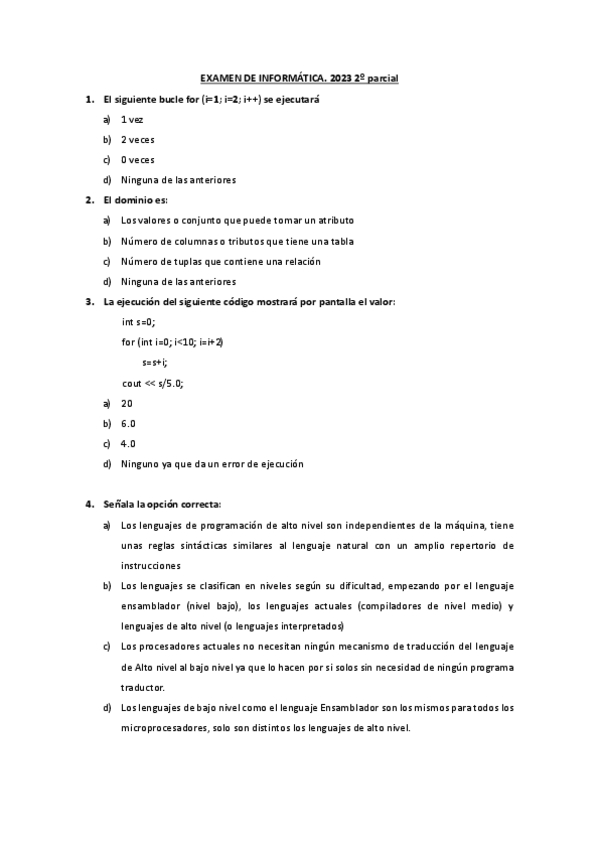 EXAMEN DE INFORMÁTICA. 2023 2º parcial

1. El siguiente bucle for (i=1; i=2; i++) se ejecutará

a) 1 vez

b) 2 veces

c) 0 veces

d) Ninguna de las anteriores

2. El dominio es:

a) Los valores o conjunto que puede tomar un atributo

b) Número de columnas o tributos que tiene una tabla

c) Número de tuplas que contiene una relación

d) Ninguna de las anteriores

3. La ejecución del siguiente código mostrará por pantalla el valor:

int s=0;

for (int i=0; i<10; i=i+2)

s=s+i;

cout << s/5.0;

a) 20

b) 6.0

c) 4.0

d) Ninguno ya que da un error de ejecución

4. Señala la opción correcta:

a) Los lenguajes de programación de alto nivel son independientes de la máquina, tiene unas reglas sintácticas similares al lenguaje natural con un amplio repertorio de instrucciones

b) Los lenguajes se clasifican en niveles según su dificultad, empezando por el lenguaje ensamblador (nivel bajo), los lenguajes actuales (compiladores de nivel medio) y lenguajes de alto nivel (o lenguajes interpretados)

c) Los procesadores actuales no necesitan ningún mecanismo de traducción del lenguaje de Alto nivel al bajo nivel ya que lo hacen por si solos sin necesidad de ningún programa traductor.

d) Los lenguajes de bajo nivel como el lenguaje Ensamblador son los mismos para todos los microprocesadores, solo son distintos los lenguajes de alto nivel.